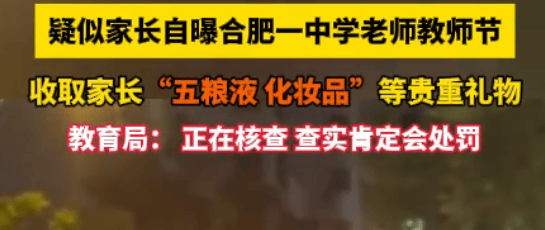 疑似家长自曝合肥一中学老师教师节

收取家长“五粮液 化妆品”等贵重礼物

教育局： 正在核查 查实肯定会处罚